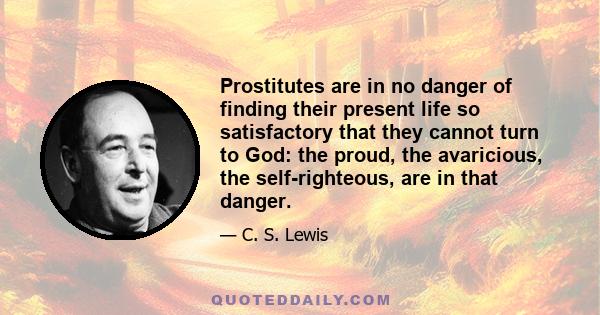 Prostitutes are in no danger of finding their present life so satisfactory that they cannot turn to God: the proud, the avaricious, the self-righteous, are in that danger.

— C. S. Lewis

QUOTEDDAILY.COM